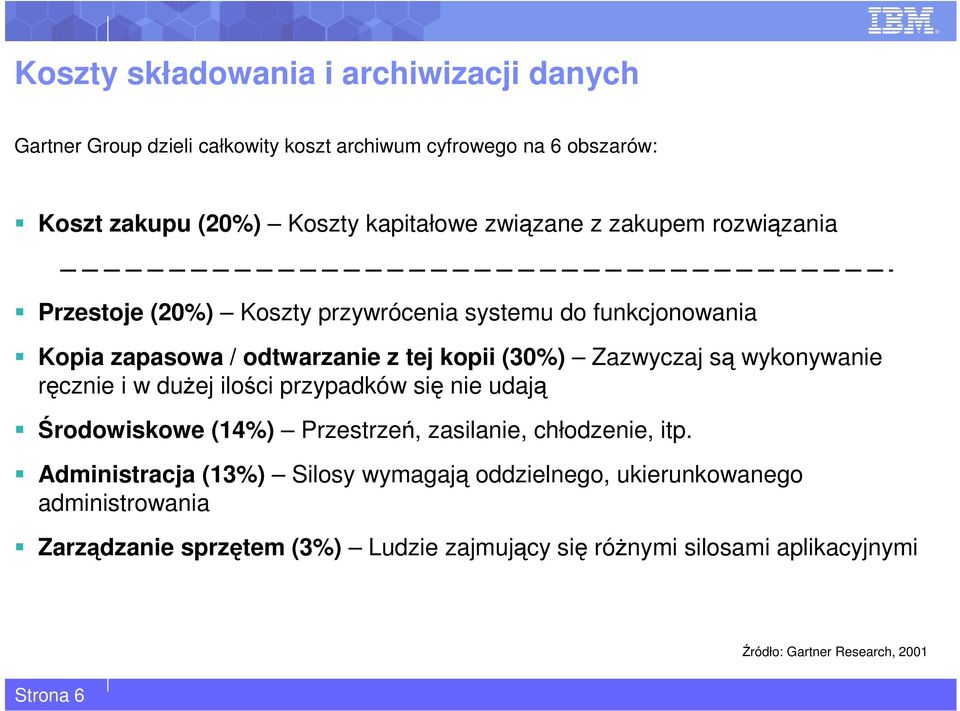 IBM

Koszty składowania i archiwizacji danych

Gartner Group dzieli całkowity koszt archiwum cyfrowego na 6 obszarów:

Koszt zakupu (20%) – Koszty kapitałowe związane z zakupem rozwiązania

Przestoje (20%) – Koszty przywrócenia systemu do funkcjonowania

Kopia zapasowa / odtwarzanie z tej kopii (30%) – Zazwyczaj są wykonywanie ręcznie i w dużej ilości przypadków się nie udają

Środowiskowe (14%) – Przestrzeń, zasilanie, chłodzenie, itp.

Administracja (13%) – Silosy wymagają oddzielnego, ukierunkowanego administrowania

Zarządzanie sprzętem (3%) – Ludzie zajmujący się różnymi silosami aplikacyjnymi

Źródło: Gartner Research, 2001

Strona 6